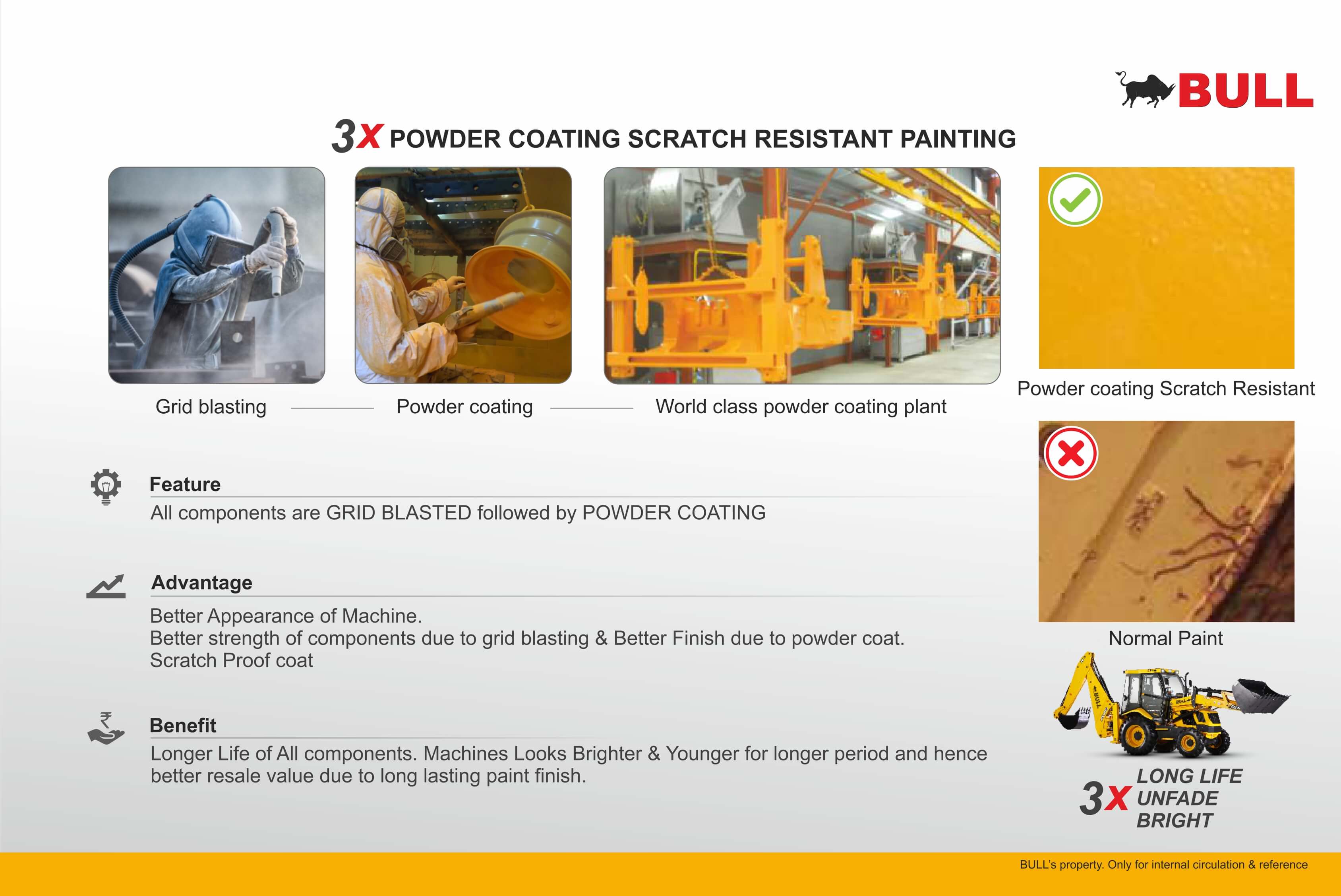 BULL

3x POWDER COATING SCRATCH RESISTANT PAINTING

Grid blasting

Powder coating

World class powder coating plant

Powder coating Scratch Resistant

Normal Paint

Feature
All components are GRID BLASTED followed by POWDER COATING

Advantage
Better Appearance of Machine.
Better strength of components due to grid blasting & Better Finish due to powder coat.
Scratch Proof coat

Benefit
Longer Life of All components. Machines Looks Brighter & Younger for longer period and hence better resale value due to long lasting paint finish.

BULL

3x LONG LIFE UNFADE BRIGHT

BULL's property. Only for internal circulation & reference